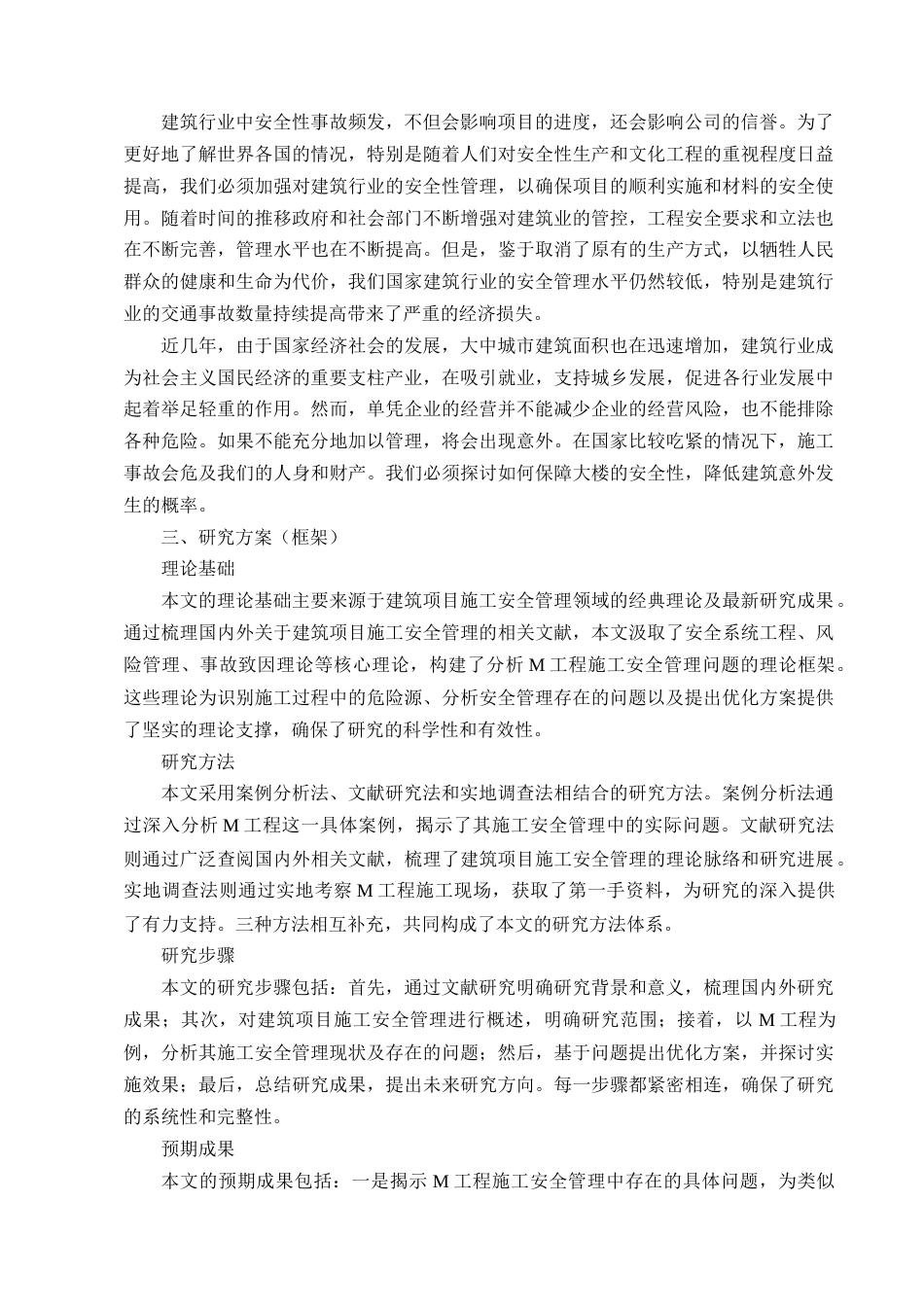 建筑行业中安全性事故频发，不但会影响项目的进度，还会影响公司的信誉。为了更好地了解世界各国的情况，特别是随着人们对安全性生产和文化工程的重视程度日益提高，我们必须加强对建筑行业的安全性管理，以确保项目的顺利实施和材料的安全使用。随着时间的推移政府和社会部门不断增强对建筑业的管控，工程安全要求和立法也在不断完善，管理水平也在不断提高。但是，鉴于取消了原有的生产方式，以牺牲人民群众的健康和生命为代价，我们国家建筑行业的安全管理水平仍然较低，特别是建筑行业的交通事故数量持续提高带来了严重的经济损失。

近几年，由于国家经济社会的发展，大中城市建筑面积也在迅速增加，建筑行业成为社会主义国民经济的重要支柱产业，在吸引就业，支持城乡发展，促进各行业发展中起着举足轻重的作用。然而，单凭企业的经营并不能减少企业的经营风险，也不能排除各种危险。如果不能充分地加以管理，将会出现意外。在国家比较吃紧的情况下，施工事故会危及我们的人身和财产。我们必须探讨如何保障大楼的安全性，降低建筑意外发生的概率。

三、研究方案（框架）

理论基础

本文的理论基础主要来源于建筑项目施工安全管理领域的经典理论及最新研究成果。通过梳理国内外关于建筑项目施工安全管理的相关文献，本文汲取了安全系统工程、风险管理、事故致因理论等核心理论，构建了分析 M 工程施工安全管理问题的理论框架。这些理论为识别施工过程中的危险源、分析安全管理存在的问题以及提出优化方案提供了坚实的理论支撑，确保了研究的科学性和有效性。

研究方法

本文采用案例分析法、文献研究法和实地调查法相结合的研究方法。案例分析法通过深入分析 M 工程这一具体案例，揭示了其施工安全管理中的实际问题。文献研究法则通过广泛查阅国内外相关文献，梳理了建筑项目施工安全管理的理论脉络和研究进展。实地调查法则通过实地考察 M 工程施工现场，获取了第一手资料，为研究的深入提供了有力支持。三种方法相互补充，共同构成了本文的研究方法体系。

研究步骤

本文的研究步骤包括：首先，通过文献研究明确研究背景和意义，梳理国内外研究成果；其次，对建筑项目施工安全管理进行概述，明确研究范围；接着，以 M 工程为例，分析其施工安全管理现状及存在的问题；然后，基于问题提出优化方案，并探讨实施效果；最后，总结研究成果，提出未来研究方向。每一步骤都紧密相连，确保了研究的系统性和完整性。

预期成果

本文的预期成果包括：一是揭示 M 工程施工安全管理中存在的具体问题，为类似